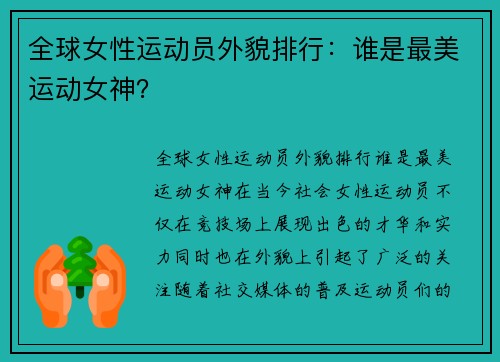 全球女性运动员外貌排行：谁是最美运动女神？

全球女性运动员外貌排行谁是最美运动女神在当今社会女性运动员不仅在竞技场上展现出色的才华和实力同时也在外貌上引起了广泛的关注随着社交媒体的普及运动员们的